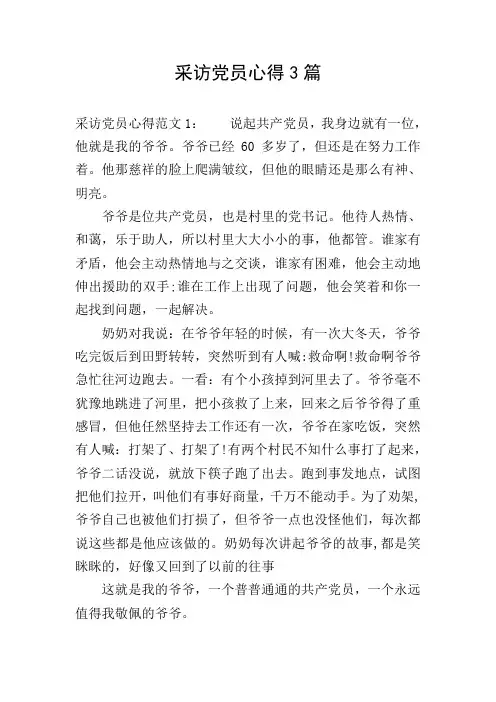 采访党员心得3篇

采访党员心得范文1：　　说起共产党员，我身边就有一位，他就是我的爷爷。爷爷已经 60 多岁了，但还是在努力工作着。他那慈祥的脸上爬满皱纹，但他的眼睛还是那么有神、明亮。

爷爷是位共产党员，也是村里的党书记。他待人热情、和蔼，乐于助人，所以村里大大小小的事，他都管。谁家有矛盾，他会主动热情地与之交谈，谁家有困难，他会主动地伸出援助的双手;谁在工作上出现了问题，他会笑着和你一起找到问题，一起解决。

奶奶对我说：在爷爷年轻的时候，有一次大冬天，爷爷吃完饭后到田野转转，突然听到有人喊:救命啊!救命啊爷爷急忙往河边跑去。一看：有个小孩掉到河里去了。爷爷毫不犹豫地跳进了河里，把小孩救了上来，回来之后爷爷得了重感冒，但他任然坚持去工作还有一次，爷爷在家吃饭，突然有人喊：打架了、打架了!有两个村民不知什么事打了起来，爷爷二话没说，就放下筷子跑了出去。跑到事发地点，试图把他们拉开，叫他们有事好商量，千万不能动手。为了劝架，爷爷自己也被他们打损了，但爷爷一点也没怪他们，每次都说这些都是他应该做的。奶奶每次讲起爷爷的故事，都是笑眯眯的，好像又回到了以前的往事

这就是我的爷爷，一个普普通通的共产党员，一个永远值得我敬佩的爷爷。